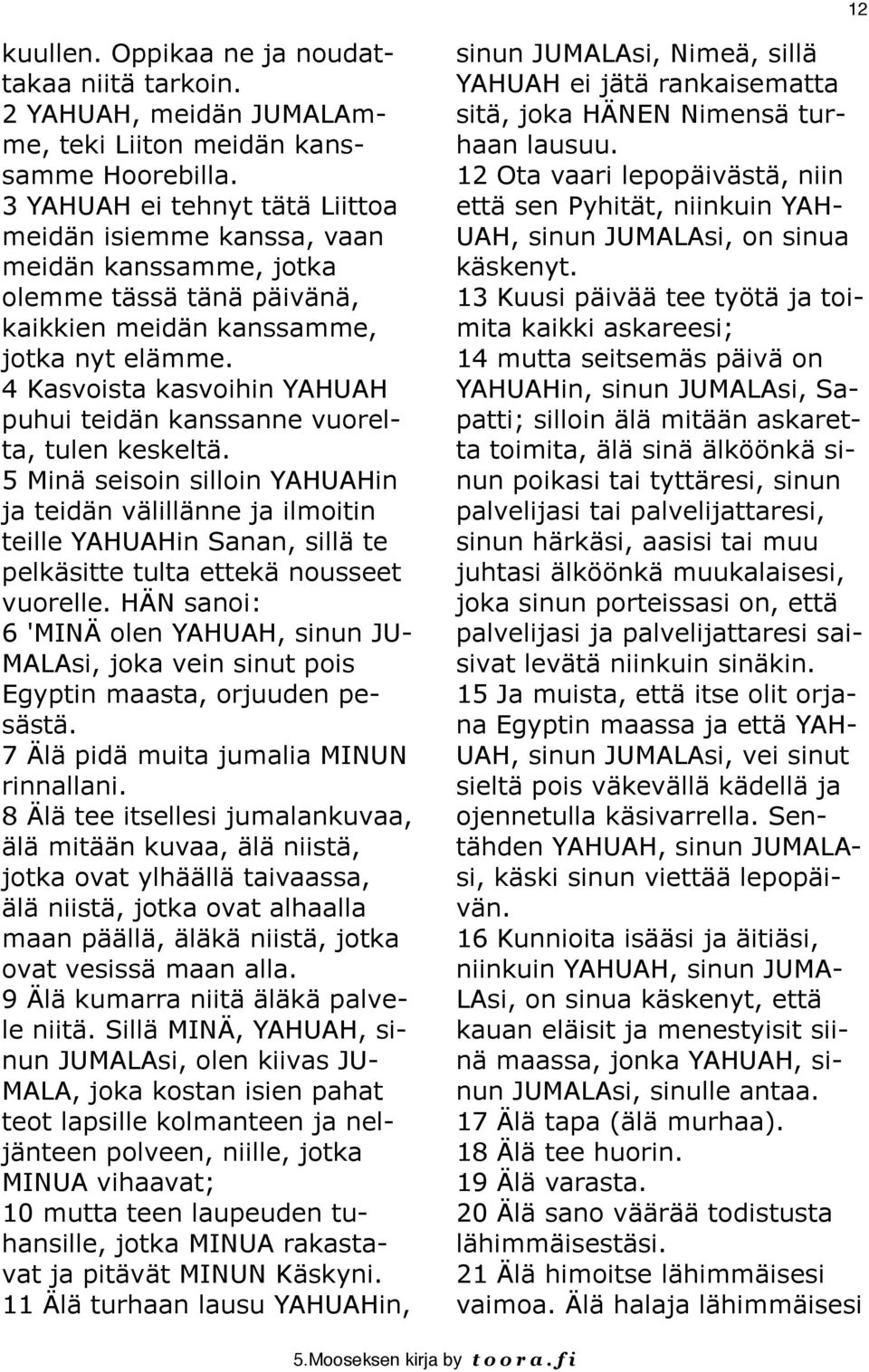 12

kuullen. Oppikaa ne ja noudattakaa niitä tarkoin.
2 YAHUAH, meidän JUMALAmme, teki Liiton meidän kanssamme Hoorebilla.
3 YAHUAH ei tehnyt tätä Liittoa meidän isiemme kanssa, vaan meidän kanssamme, jotka olemme tässä tänä päivänä, kaikkien meidän kanssamme, jotka nyt elämme.
4 Kasvoista kasvoihin YAHUAH puhui teidän kanssanne vuorelta, tulen keskeltä.
5 Minä seisoin silloin YAHUAHin ja teidän välillänne ja ilmoitin teille YAHUAHin Sanan, sillä te pelkäsitte tulta ettekä nousseet vuorelle. HÄN sanoi:
6 'MINÄ olen YAHUAH, sinun JUMALAsi, joka vein sinut pois Egyptin maasta, orjuuden pesästä.
7 Älä pidä muita jumalia MINUN rinnallani.
8 Älä tee itsellesi jumalankuvaa, älä mitään kuvaa, älä niistä, jotka ovat ylhäällä taivaassa, älä niistä, jotka ovat alhaalla maan päällä, äläkä niistä, jotka ovat vesissä maan alla.
9 Älä kumarra niitä äläkä palvele niitä. Sillä MINÄ, YAHUAH, sinun JUMALAsi, olen kiivas JUMALA, joka kostan isien pahat teot lapsille kolmanteen ja neljänteen polveen, niille, jotka MINUA vihaavat;
10 mutta teen laupeuden tuhansille, jotka MINUA rakastavat ja pitävät MINUN Käskyni.
11 Älä turhaan lausu YAHUAHin, sinun JUMALAsi, Nimeä, sillä YAHUAH ei jätä rankaisematta sitä, joka HÄNEN Nimensä turhaan lausuu.
12 Ota vaari lepopäivästä, niin että sen Pyhität, niinkuin YAHUAH, sinun JUMALAsi, on sinua käskenyt.
13 Kuusi päivää tee työtä ja toimita kaikki askareesi;
14 mutta seitsemäs päivä on YAHUAHin, sinun JUMALAsi, Sapatti; silloin älä mitään askaretta toimita, älä sinä älköönkä sinun poikasi tai tyttäresi, sinun palvelijasi tai palvelijattaresi, sinun härkäsi, aasisi tai muu juhtasi älköönkä muukalaisesi, joka sinun porteissasi on, että palvelijasi ja palvelijattaresi saisivat levätä niinkuin sinäkin.
15 Ja muista, että itse olit orjana Egyptin maassa ja että YAHUAH, sinun JUMALAsi, vei sinut sieltä pois väkevällä kädellä ja ojennetulla käsivarrella. Sentähden YAHUAH, sinun JUMALAsi, käski sinun viettää lepopäivän.
16 Kunnioita isääsi ja äitiäsi, niinkuin YAHUAH, sinun JUMALAsi, on sinua käskenyt, että kauan eläisit ja menestyisit siinä maassa, jonka YAHUAH, sinun JUMALAsi, sinulle antaa.
17 Älä tapa (älä murhaa).
18 Älä tee huorin.
19 Älä varasta.
20 Älä sano väärää todistusta lähimmäisestäsi.
21 Älä himoitse lähimmäisesi vaimoa. Älä halaja lähimmäisesi

5.Mooseksen kirja by toora.fi